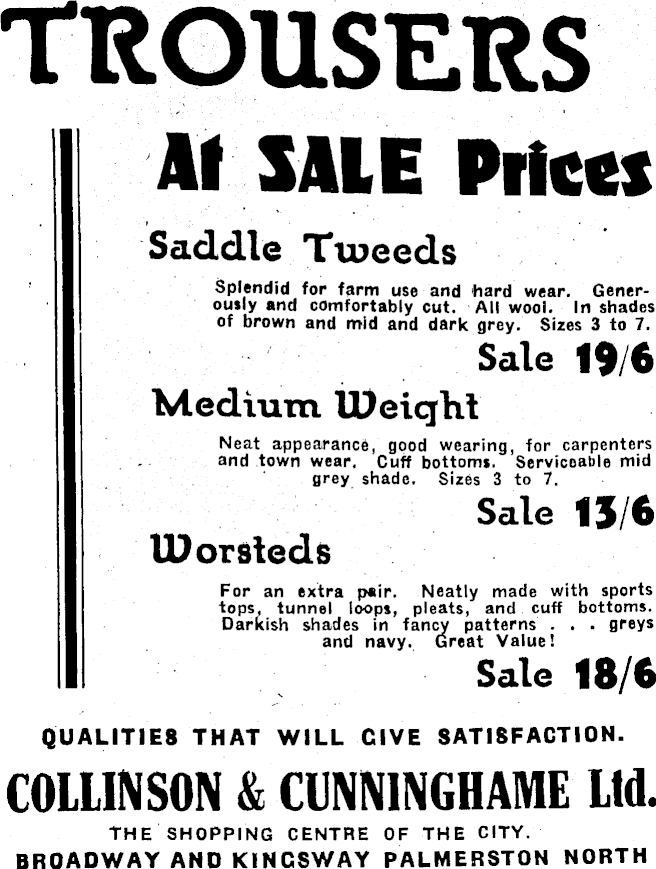 TROUSERS

At SALE Prices

Saddle Tweeds

Splendid for farm use and hard wear. Generously and comfortably cut. All wool. In shades of brown and mid and dark grey. Sizes 3 to 7.

Sale 19/6

Medium Weight

Neat appearance, good wearing, for carpenters and town wear. Cuff bottoms. Serviceable mid grey shade. Sizes 3 to 7.

Sale 13/6

Worsteds

For an extra pair. Neatly made with sports tops, tunnel loops, pleats, and cuff bottoms. Darkish shades in fancy patterns . . . greys and navy. Great Value!

Sale 18/6

QUALITIES THAT WILL GIVE SATISFACTION.

COLLINSON & CUNNINGHAME Ltd.

THE SHOPPING CENTRE OF THE CITY.

BROADWAY AND KINGSWAY PALMERSTON NORTH